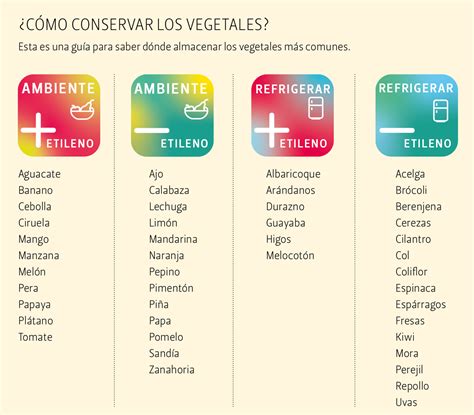 ¿CÓMO CONSERVAR LOS VEGETALES?

Esta es una guía para saber dónde almacenar los vegetales más comunes.

AMBIENTE
+ ETILENO

Aguacate
Banano
Cebolla
Ciruela
Mango
Manzana
Melón
Pera
Papaya
Plátano
Tomate

AMBIENTE
— ETILENO

Ajo
Calabaza
Lechuga
Limón
Mandarina
Naranja
Pepino
Pimentón
Piña
Papa
Pomelo
Sandía
Zanahoria

REFRIGERAR
+ ETILENO

Albaricoque
Arándanos
Durazno
Guayaba
Higos
Melocotón

REFRIGERAR
— ETILENO

Acelga
Brócoli
Berenjena
Cerezas
Cilantro
Col
Coliflor
Espinaca
Espárragos
Fresas
Kiwi
Mora
Perejil
Repollo
Uvas